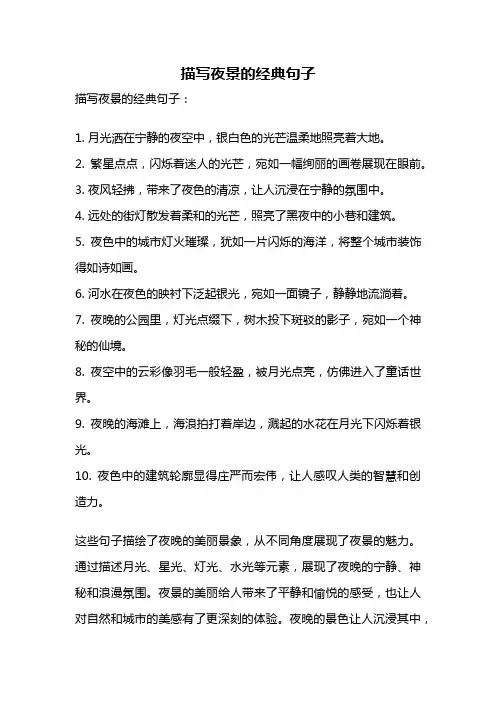 描写夜景的经典句子

描写夜景的经典句子：

1. 月光洒在宁静的夜空中，银白色的光芒温柔地照亮着大地。

2. 繁星点点，闪烁着迷人的光芒，宛如一幅绚丽的画卷展现在眼前。

3. 夜风轻拂，带来了夜色的清凉，让人沉浸在宁静的氛围中。

4. 远处的街灯散发着柔和的光芒，照亮了黑夜中的小巷和建筑。

5. 夜色中的城市灯火璀璨，犹如一片闪烁的海洋，将整个城市装饰得如诗如画。

6. 河水在夜色的映衬下泛起银光，宛如一面镜子，静静地流淌着。

7. 夜晚的公园里，灯光点缀下，树木投下斑驳的影子，宛如一个神秘的仙境。

8. 夜空中的云彩像羽毛一般轻盈，被月光点亮，仿佛进入了童话世界。

9. 夜晚的海滩上，海浪拍打着岸边，溅起的水花在月光下闪烁着银光。

10. 夜色中的建筑轮廓显得庄严而宏伟，让人感叹人类的智慧和创造力。

这些句子描绘了夜晚的美丽景象，从不同角度展现了夜景的魅力。通过描述月光、星光、灯光、水光等元素，展现了夜晚的宁静、神秘和浪漫氛围。夜景的美丽给人带来了平静和愉悦的感受，也让人对自然和城市的美感有了更深刻的体验。夜晚的景色让人沉浸其中，